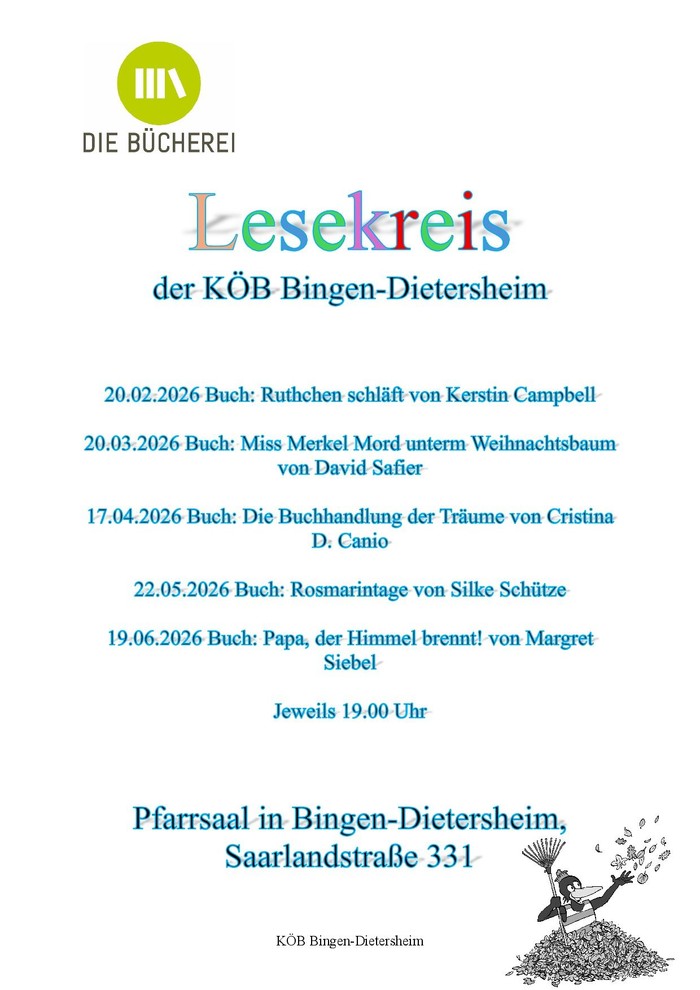 DIE BÜCHEREI

Lesekreis
der KÖB Bingen-Dietersheim

20.02.2026 Buch: Ruthchen schläft von Kerstin Campbell

20.03.2026 Buch: Miss Merkel Mord unterm Weihnachtsbaum von David Safier

17.04.2026 Buch: Die Buchhandlung der Träume von Cristina D. Canio

22.05.2026 Buch: Rosmarintage von Silke Schütze

19.06.2026 Buch: Papa, der Himmel brennt! von Margret Siebel

Jeweils 19.00 Uhr

Pfarrsaal in Bingen-Dietersheim, Saarlandstraße 331

KÖB Bingen-Dietersheim